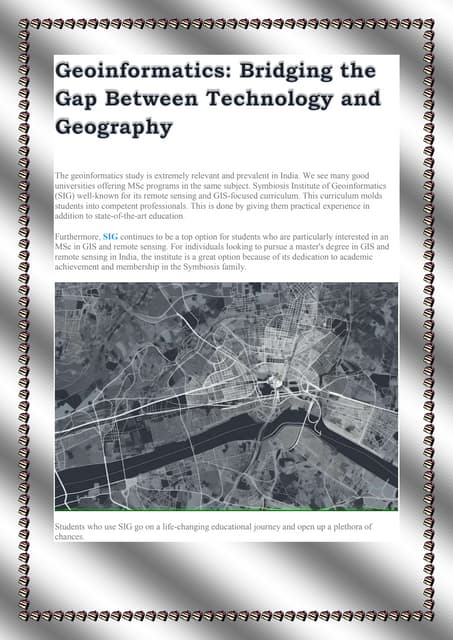 Geoinformatics: Bridging the Gap Between Technology and Geography

The geoinformatics study is extremely relevant and prevalent in India. We see many good universities offering MSc programs in the same subject. Symbiosis Institute of Geoinformatics (SIG) well-known for its remote sensing and GIS-focused curriculum. This curriculum molds students into competent professionals. This is done by giving them practical experience in addition to state-of-the-art education.

Furthermore, SIG continues to be a top option for students who are particularly interested in an MSc in GIS and remote sensing. For individuals looking to pursue a master's degree in GIS and remote sensing in India, the institute is a great option because of its dedication to academic achievement and membership in the Symbiosis family.

Students who use SIG go on a life-changing educational journey and open up a plethora of chances.